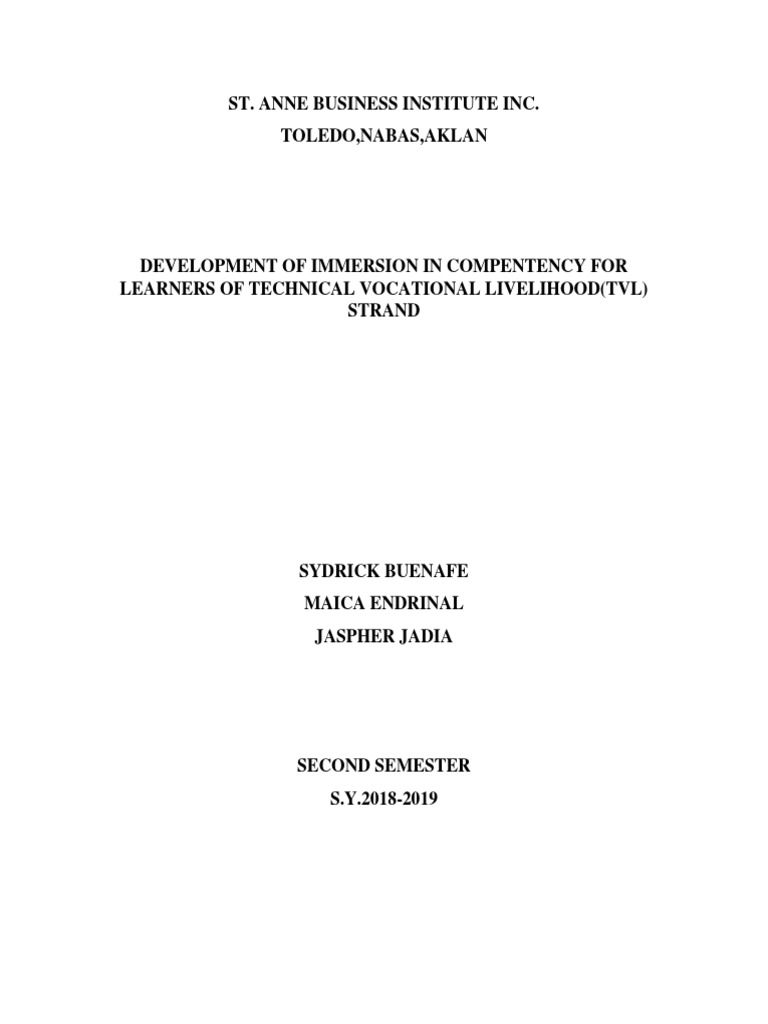 ST. ANNE BUSINESS INSTITUTE INC.

TOLEDO,NABAS,AKLAN

DEVELOPMENT OF IMMERSION IN COMPENTENCY FOR LEARNERS OF TECHNICAL VOCATIONAL LIVELIHOOD(TVL) STRAND

SYDRICK BUENAFE

MAICA ENDRINAL

JASPHER JADIA

SECOND SEMESTER

S.Y.2018-2019